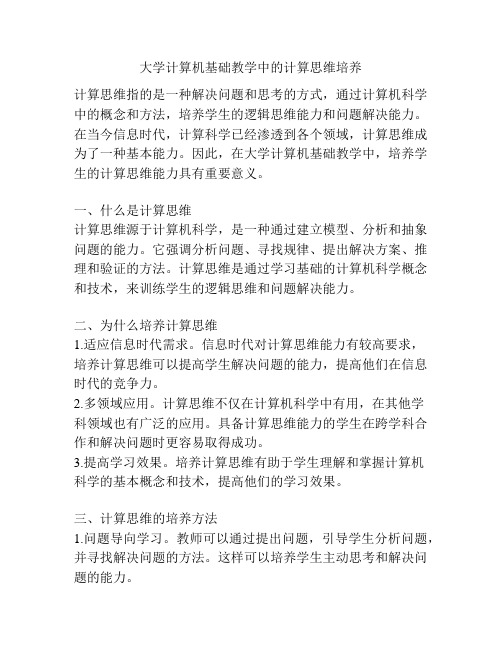 大学计算机基础教学中的计算思维培养

计算思维指的是一种解决问题和思考的方式，通过计算机科学中的概念和方法，培养学生的逻辑思维能力和问题解决能力。在当今信息时代，计算科学已经渗透到各个领域，计算思维成为了一种基本能力。因此，在大学计算机基础教学中，培养学生的计算思维能力具有重要意义。

一、什么是计算思维
计算思维源于计算机科学，是一种通过建立模型、分析和抽象问题的能力。它强调分析问题、寻找规律、提出解决方案、推理和验证的方法。计算思维是通过学习基础的计算机科学概念和技术，来训练学生的逻辑思维和问题解决能力。

二、为什么培养计算思维
1.适应信息时代需求。信息时代对计算思维能力有较高要求，培养计算思维可以提高学生解决问题的能力，提高他们在信息时代的竞争力。
2.多领域应用。计算思维不仅在计算机科学中有用，在其他学科领域也有广泛的应用。具备计算思维能力的学生在跨学科合作和解决问题时更容易取得成功。
3.提高学习效果。培养计算思维有助于学生理解和掌握计算机科学的基本概念和技术，提高他们的学习效果。

三、计算思维的培养方法
1.问题导向学习。教师可以通过提出问题，引导学生分析问题，并寻找解决问题的方法。这样可以培养学生主动思考和解决问题的能力。